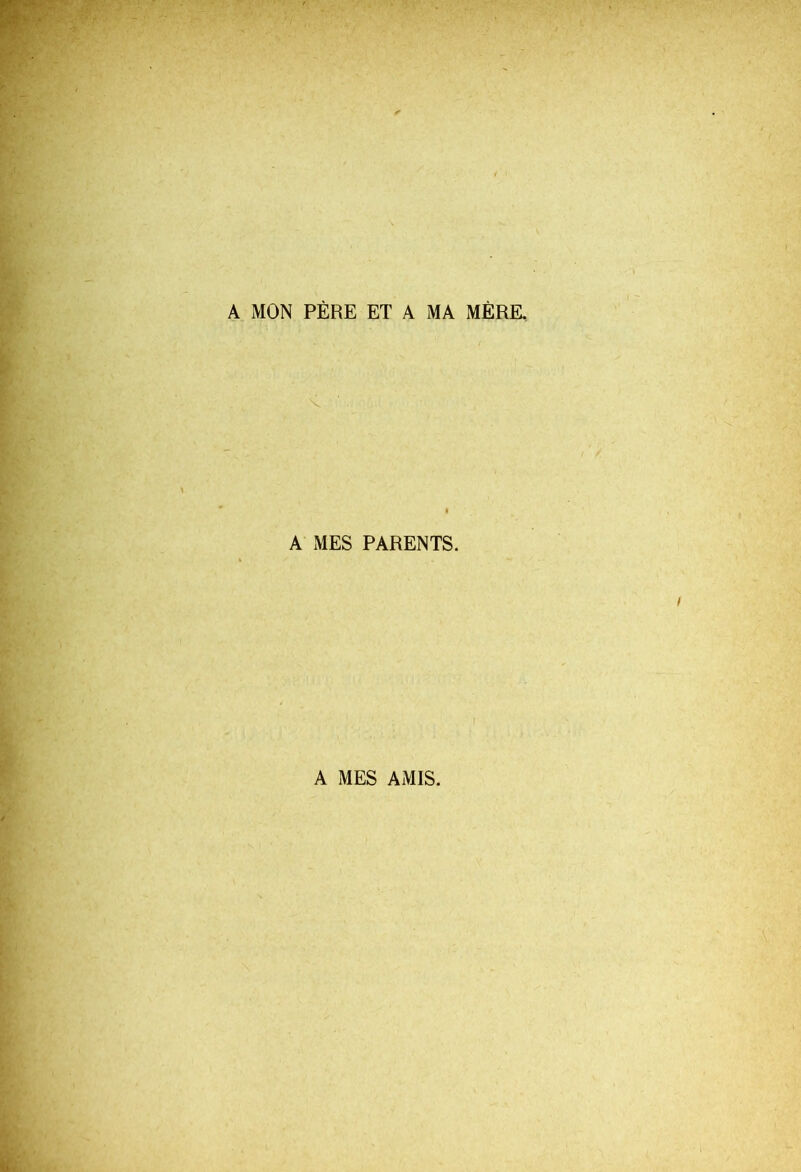 A MON PÈRE ET A MA MÈRE.

A MES PARENTS.

A MES AMIS.